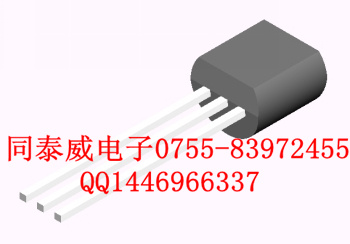 同泰威电子0755-83972455
QQ1446966337